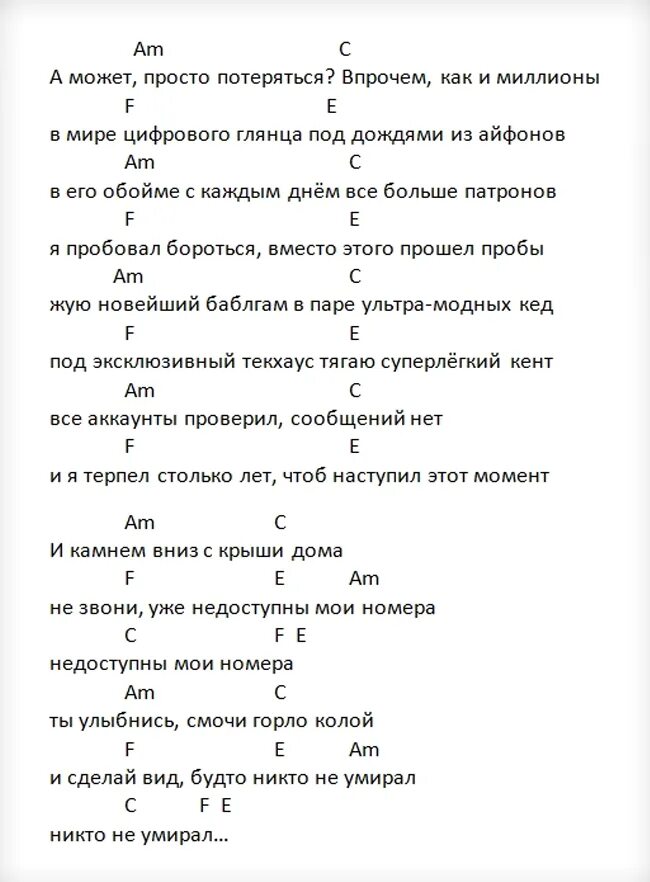 Am C
А может, просто потеряться? Впрочем, как и миллионы
F E
в мире цифрового глянца под дождями из айфонов
Am C
в его обойме с каждым днём все больше патронов
F E
я пробовал бороться, вместо этого прошел пробы
Am C
жую новейший баблгам в паре ультра-модных кед
F E
под эксклюзивный текхаус тягаю суперлёгкий кент
Am C
все аккаунты проверил, сообщений нет
F E
и я терпел столько лет, чтоб наступил этот момент

Am C
И камнем вниз с крыши дома
F E Am
не звони, уже недоступны мои номера
C F E
недоступны мои номера
Am C
ты улыбнись, смочи горло колой
F E Am
и сделай вид, будто никто не умирал
C F E
никто не умирал...